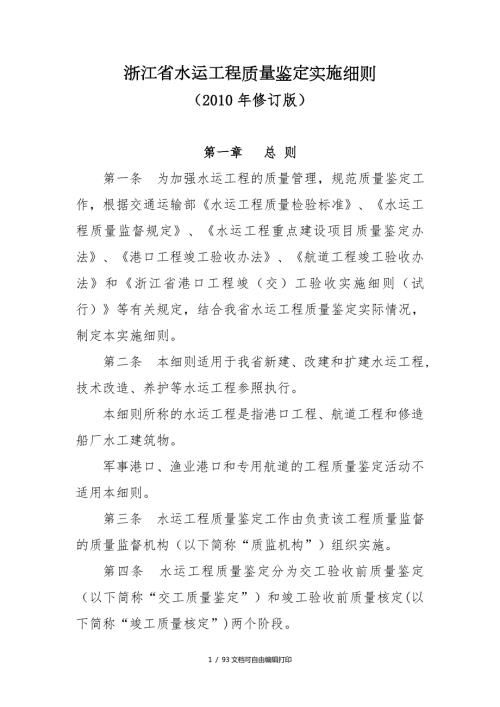 浙江省水运工程质量鉴定实施细则
（2010 年修订版）

第一章　总 则

第一条　为加强水运工程的质量管理，规范质量鉴定工作，根据交通运输部《水运工程质量检验标准》、《水运工程质量监督规定》、《水运工程重点建设项目质量鉴定办法》、《港口工程竣工验收办法》、《航道工程竣工验收办法》和《浙江省港口工程竣（交）工验收实施细则（试行）》等有关规定，结合我省水运工程质量鉴定实际情况，制定本实施细则。

第二条　本细则适用于我省新建、改建和扩建水运工程，技术改造、养护等水运工程参照执行。

本细则所称的水运工程是指港口工程、航道工程和修造船厂水工建筑物。

军事港口、渔业港口和专用航道的工程质量鉴定活动不适用本细则。

第三条　水运工程质量鉴定工作由负责该工程质量监督的质量监督机构（以下简称“质监机构”）组织实施。

第四条　水运工程质量鉴定分为交工验收前质量鉴定（以下简称“交工质量鉴定”）和竣工验收前质量核定(以下简称“竣工质量核定”)两个阶段。

1 / 93 文档可自由编辑打印